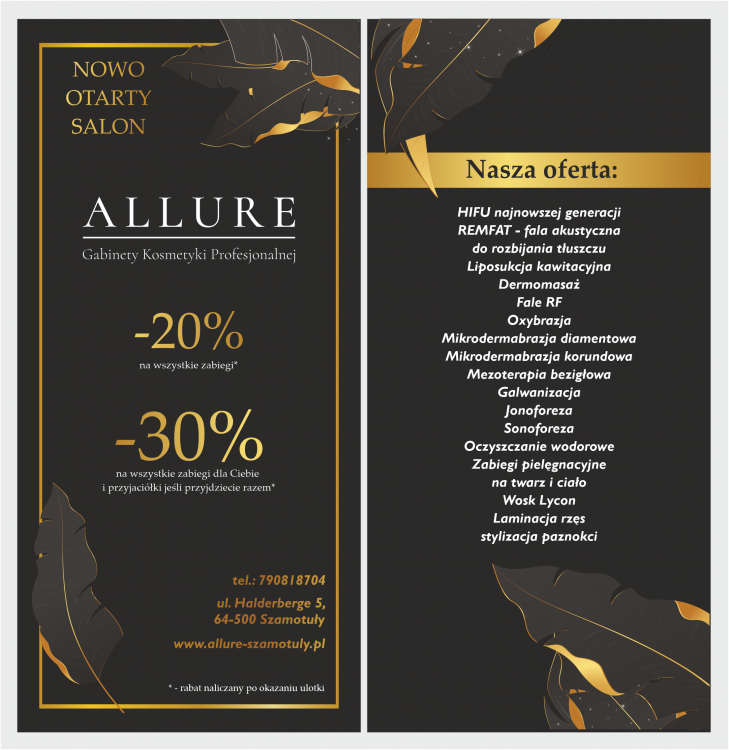 NOWO
OTARTY
SALON

ALLURE

Gabinety Kosmetyki Profesjonalnej

-20%

na wszystkie zabiegi*

-30%

na wszystkie zabiegi dla Ciebie i przyjaciółki jeśli przyjdziecie razem*

tel.: 790818704

ul. Halderberge 5,
64-500 Szamotuły

www.allure-szamotuly.pl

* - rabat naliczany po okazaniu ulotki

Nasza oferta:

HIFU najnowszej generacji
REMFAT - fala akustyczna
do rozbijania tłuszczu
Liposukcja kawitacyjna
Dermomasaż
Fale RF
Oxybrazja
Mikrodermabrazja diamentowa
Mikrodermabrazja korundowa
Mezoterapia bezigłowa
Galwanizacja
Jonoforeza
Sonoforeza
Oczyszczanie wodorowe
Zabiegi pielęgnacyjne
na twarz i ciało
Wosk Lycon
Laminacja rzęs
stylizacja paznokci